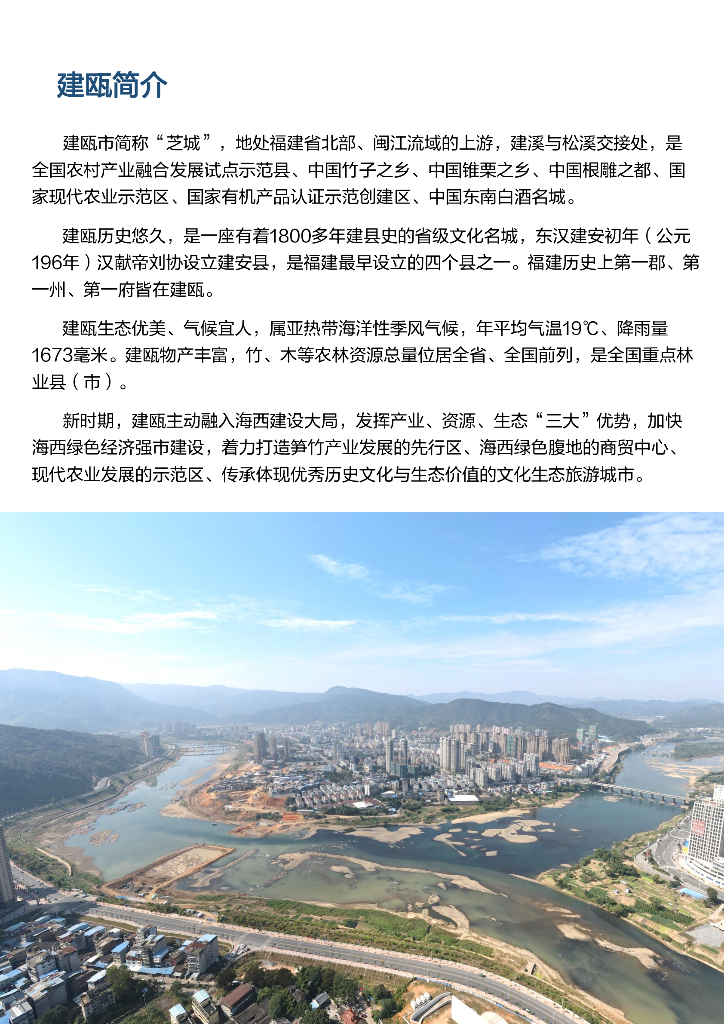 建瓯简介

建瓯市简称“芝城”，地处福建省北部、闽江流域的上游，建溪与松溪交接处，是全国农村产业融合发展试点示范县、中国竹子之乡、中国锥栗之乡、中国根雕之都、国家现代农业示范区、国家有机产品认证示范创建区、中国东南白酒名城。

建瓯历史悠久，是一座有着1800多年建县史的省级文化名城，东汉建安初年（公元196年）汉献帝刘协设立建安县，是福建最早设立的四个县之一。福建历史上第一郡、第一州、第一府皆在建瓯。

建瓯生态优美、气候宜人，属亚热带海洋性季风气候，年平均气温19℃、降雨量1673毫米。建瓯物产丰富，竹、木等农林资源总量位居全省、全国前列，是全国重点林业县（市）。

新时期，建瓯主动融入海西建设大局，发挥产业、资源、生态“三大”优势，加快海西绿色经济强市建设，着力打造笋竹产业发展的先行区、海西绿色腹地的商贸中心、现代农业发展的示范区、传承体现优秀历史文化与生态价值的文化生态旅游城市。